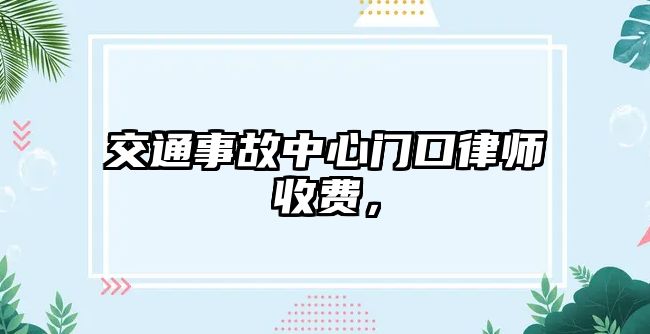 交通事故中心门口律师收费，